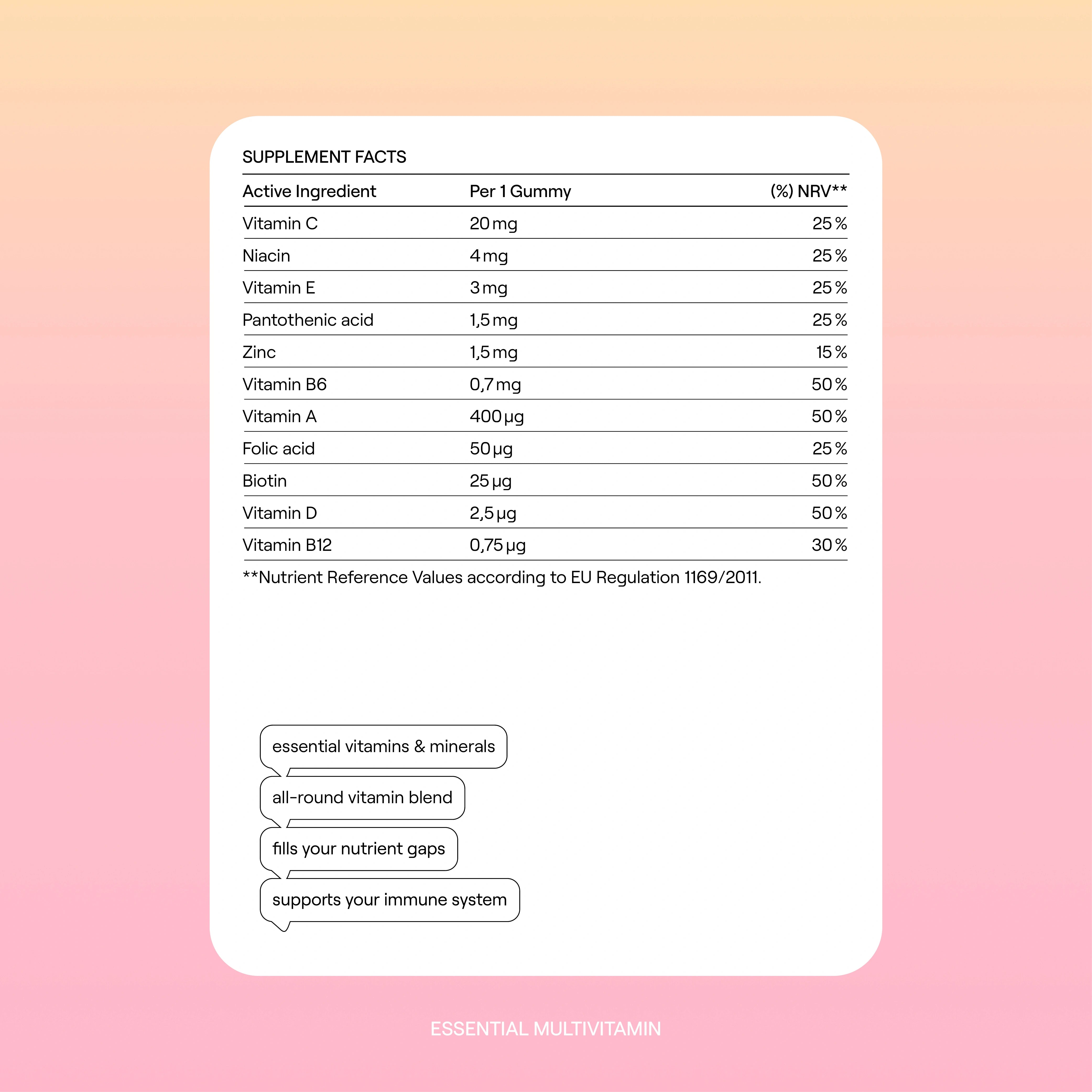 SUPPLEMENT FACTS

| Active Ingredient | Per 1 Gummy | (%) NRV** |
|---|---|---|
| Vitamin C | 20 mg | 25 % |
| Niacin | 4 mg | 25 % |
| Vitamin E | 3 mg | 25 % |
| Pantothenic acid | 1,5 mg | 25 % |
| Zinc | 1,5 mg | 15 % |
| Vitamin B6 | 0,7 mg | 50 % |
| Vitamin A | 400 µg | 50 % |
| Folic acid | 50 µg | 25 % |
| Biotin | 25 µg | 50 % |
| Vitamin D | 2,5 µg | 50 % |
| Vitamin B12 | 0,75 µg | 30 % |

**Nutrient Reference Values according to EU Regulation 1169/2011.

essential vitamins & minerals

all-round vitamin blend

fills your nutrient gaps

supports your immune system

ESSENTIAL MULTIVITAMIN